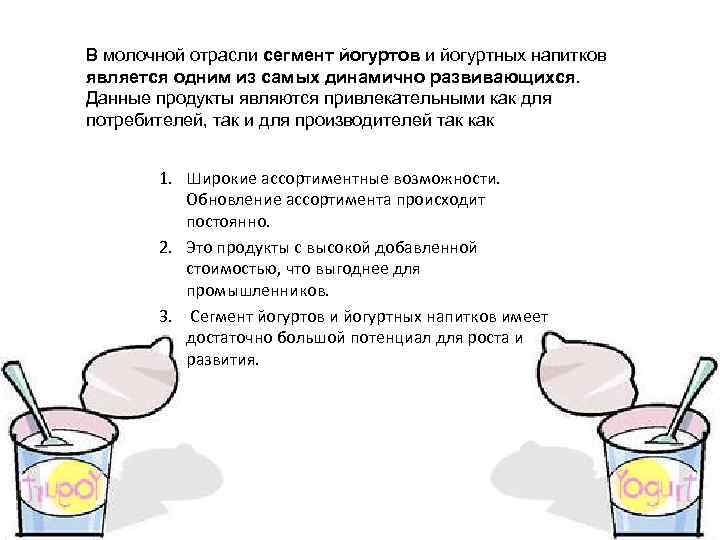 В молочной отрасли сегмент йогуртов и йогуртных напитков является одним из самых динамично развивающихся. Данные продукты являются привлекательными как для потребителей, так и для производителей так как

1. Широкие ассортиментные возможности. Обновление ассортимента происходит постоянно.
2. Это продукты с высокой добавленной стоимостью, что выгоднее для промышленников.
3. Сегмент йогуртов и йогуртных напитков имеет достаточно большой потенциал для роста и развития.

Yogurt

Yogurt